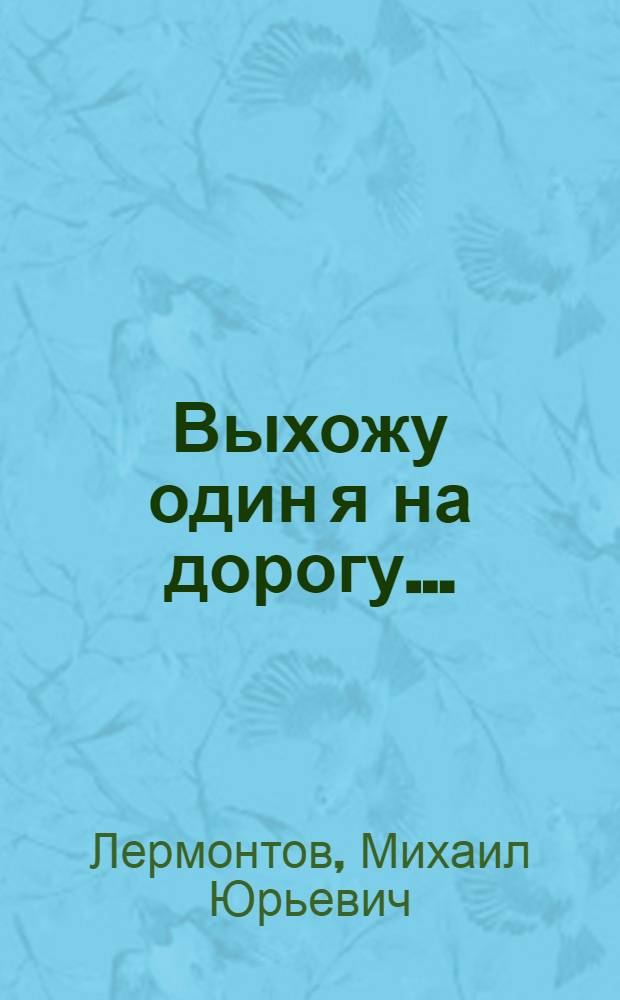 Выхожу один я на дорогу...

Лермонтов, Михаил Юрьевич